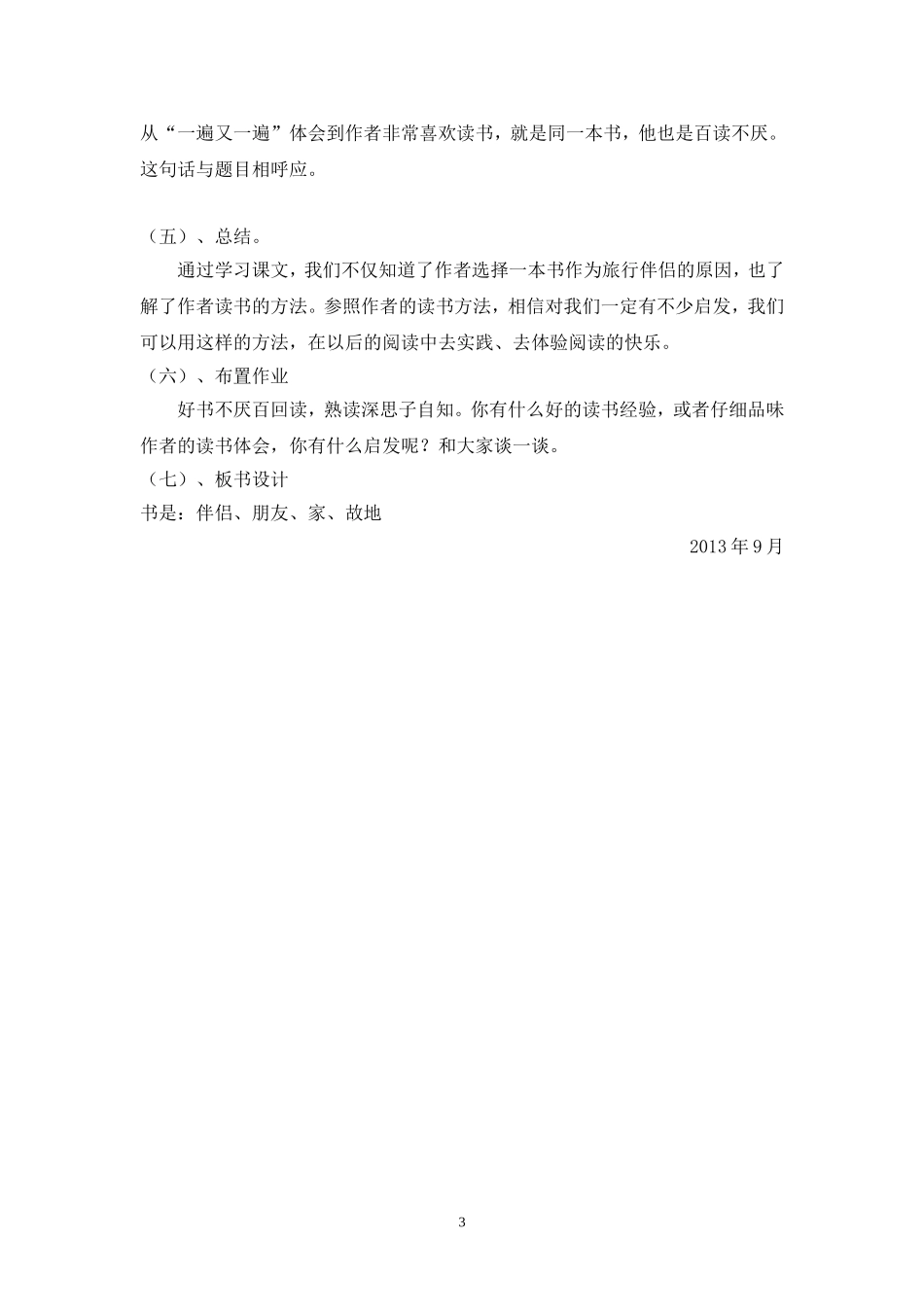 从“一遍又一遍”体会到作者非常喜欢读书，就是同一本书，他也是百读不厌。这句话与题目相呼应。

（五）、总结。

通过学习课文，我们不仅知道了作者选择一本书作为旅行伴侣的原因，也了解了作者读书的方法。参照作者的读书方法，相信对我们一定有不少启发，我们可以用这样的方法，在以后的阅读中去实践、去体验阅读的快乐。

（六）、布置作业

好书不厌百回读，熟读深思子自知。你有什么好的读书经验，或者仔细品味作者的读书体会，你有什么启发呢？和大家谈一谈。

（七）、板书设计

书是：伴侣、朋友、家、故地

2013 年 9 月

3